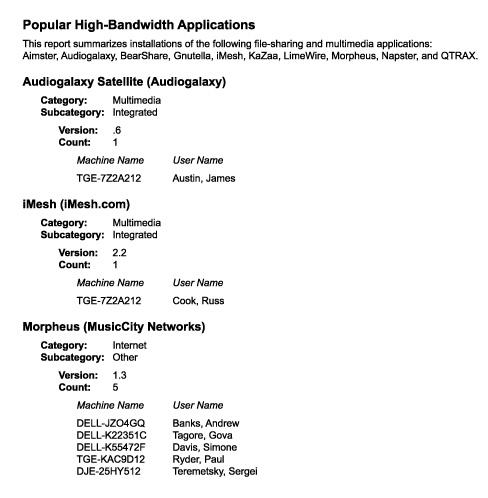 Popular High-Bandwidth Applications

This report summarizes installations of the following file-sharing and multimedia applications: Aimster, Audiogalaxy, BearShare, Gnutella, iMesh, KaZaa, LimeWire, Morpheus, Napster, and QTRAX.

Audiogalaxy Satellite (Audiogalaxy)

Category: Multimedia
Subcategory: Integrated

Version: .6
Count: 1

| Machine Name | User Name |
|---|---|
| TGE-7Z2A212 | Austin, James |

iMesh (iMesh.com)

Category: Multimedia
Subcategory: Integrated

Version: 2.2
Count: 1

| Machine Name | User Name |
|---|---|
| TGE-7Z2A212 | Cook, Russ |

Morpheus (MusicCity Networks)

Category: Internet
Subcategory: Other

Version: 1.3
Count: 5

| Machine Name | User Name |
|---|---|
| DELL-JZO4GQ | Banks, Andrew |
| DELL-K22351C | Tagore, Gova |
| DELL-K55472F | Davis, Simone |
| TGE-KAC9D12 | Ryder, Paul |
| DJE-25HY512 | Teremetsky, Sergei |